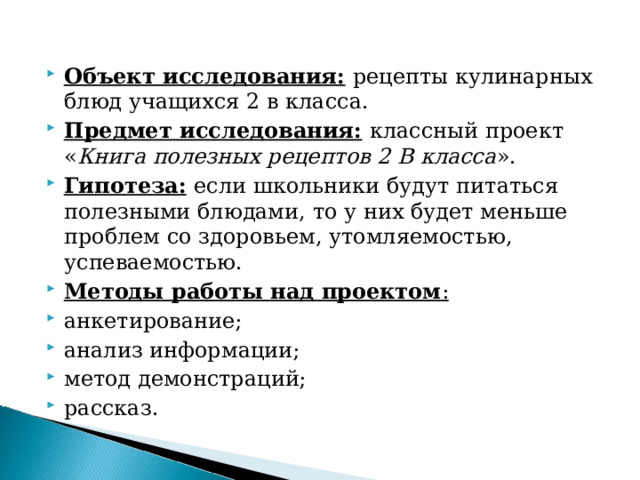 Объект исследования: рецепты кулинарных блюд учащихся 2 в класса.

Предмет исследования: классный проект «Книга полезных рецептов 2 В класса».

Гипотеза: если школьники будут питаться полезными блюдами, то у них будет меньше проблем со здоровьем, утомляемостью, успеваемостью.

Методы работы над проектом:

анкетирование;

анализ информации;

метод демонстраций;

рассказ.